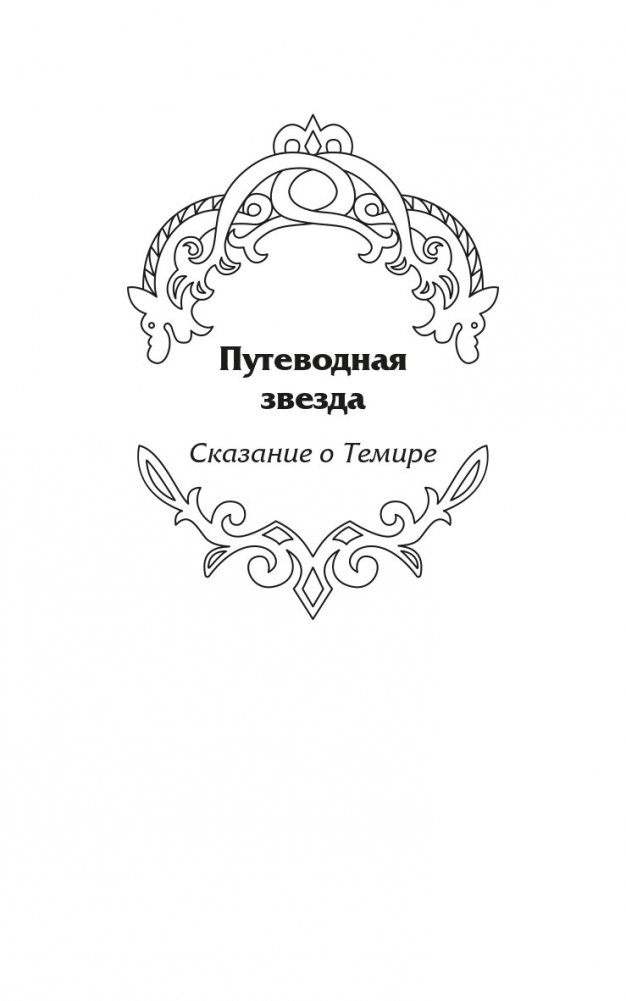 Путеводная звезда

Сказание о Темире